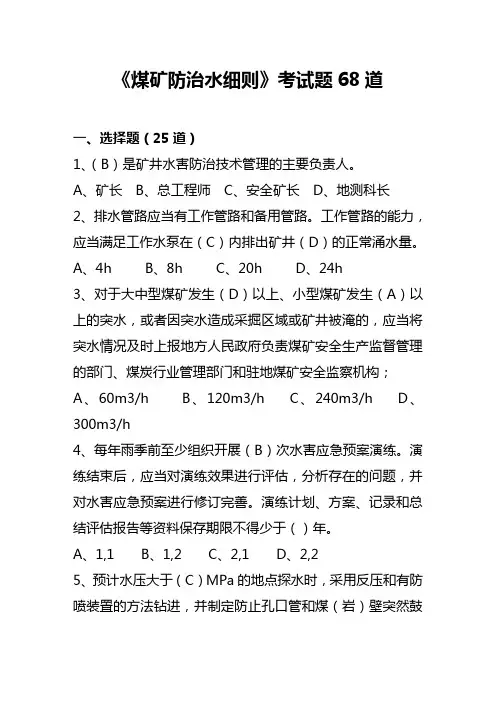 《煤矿防治水细则》考试题 68 道

一、选择题（25 道）

1、（B）是矿井水害防治技术管理的主要负责人。

A、矿长　B、总工程师　C、安全矿长　D、地测科长

2、排水管路应当有工作管路和备用管路。工作管路的能力，应当满足工作水泵在（C）内排出矿井（D）的正常涌水量。

A、4h　B、8h　C、20h　D、24h

3、对于大中型煤矿发生（D）以上、小型煤矿发生（A）以上的突水，或者因突水造成采掘区域或矿井被淹的，应当将突水情况及时上报地方人民政府负责煤矿安全生产监督管理的部门、煤炭行业管理部门和驻地煤矿安全监察机构；

A、60m3/h　B、120m3/h　C、240m3/h　D、300m3/h

4、每年雨季前至少组织开展（B）次水害应急预案演练。演练结束后，应当对演练效果进行评估，分析存在的问题，并对水害应急预案进行修订完善。演练计划、方案、记录和总结评估报告等资料保存期限不得少于（）年。

A、1,1　B、1,2　C、2,1　D、2,2

5、预计水压大于（C）MPa 的地点探水时，采用反压和有防喷装置的方法钻进，并制定防止孔口管和煤（岩）壁突然鼓